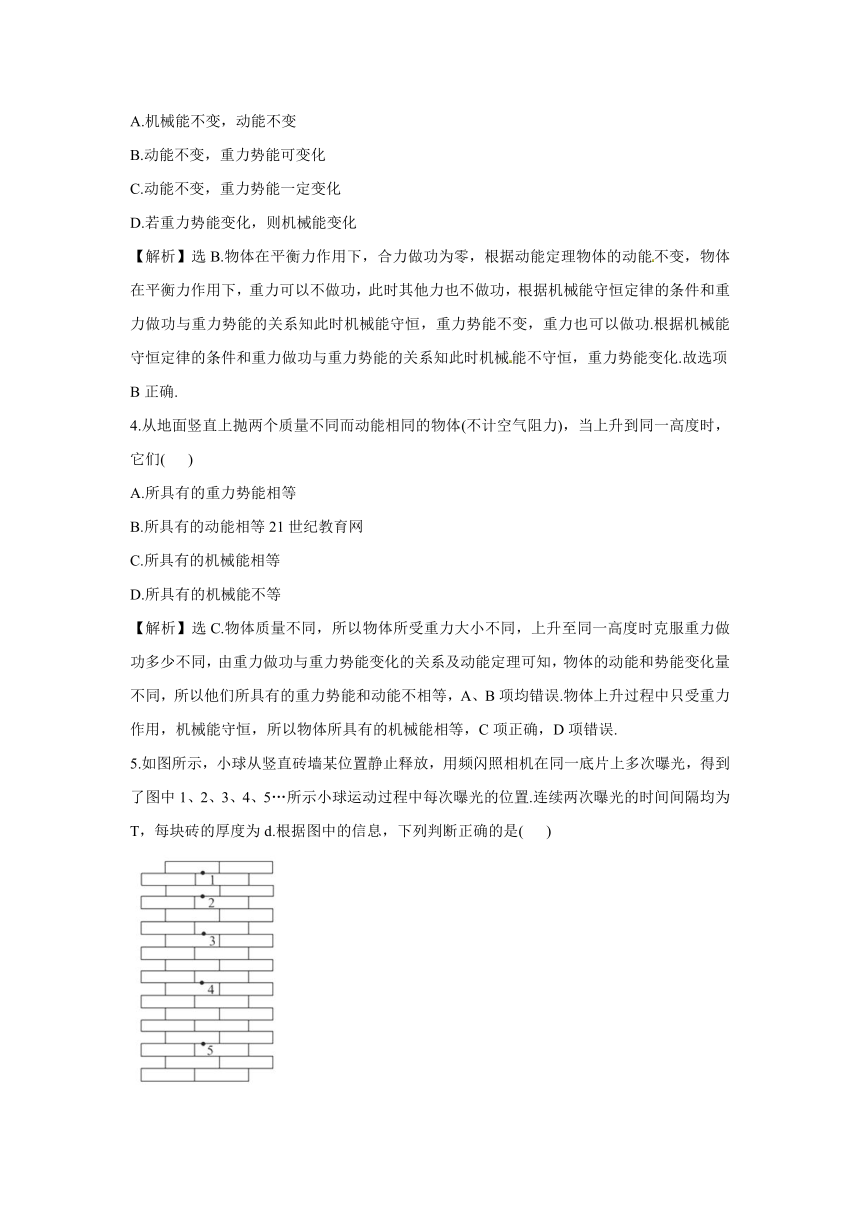 A.机械能不变，动能不变

B.动能不变，重力势能可变化

C.动能不变，重力势能一定变化

D.若重力势能变化，则机械能变化

【解析】选 B.物体在平衡力作用下，合力做功为零，根据动能定理物体的动能不变，物体在平衡力作用下，重力可以不做功，此时其他力也不做功，根据机械能守恒定律的条件和重力做功与重力势能的关系知此时机械能守恒，重力势能不变，重力也可以做功.根据机械能守恒定律的条件和重力做功与重力势能的关系知此时机械能不守恒，重力势能变化.故选项 B 正确.

4.从地面竖直上抛两个质量不同而动能相同的物体(不计空气阻力)，当上升到同一高度时，它们(　　)

A.所具有的重力势能相等

B.所具有的动能相等 21 世纪教育网

C.所具有的机械能相等

D.所具有的机械能不等

【解析】选 C.物体质量不同，所以物体所受重力大小不同，上升至同一高度时克服重力做功多少不同，由重力做功与重力势能变化的关系及动能定理可知，物体的动能和势能变化量不同，所以他们所具有的重力势能和动能不相等，A、B 项均错误.物体上升过程中只受重力作用，机械能守恒，所以物体所具有的机械能相等，C 项正确，D 项错误.

5.如图所示，小球从竖直砖墙某位置静止释放，用频闪照相机在同一底片上多次曝光，得到了图中 1、2、3、4、5…所示小球运动过程中每次曝光的位置.连续两次曝光的时间间隔均为 T，每块砖的厚度为 d.根据图中的信息，下列判断正确的是(　　)

1
2
3
4
5